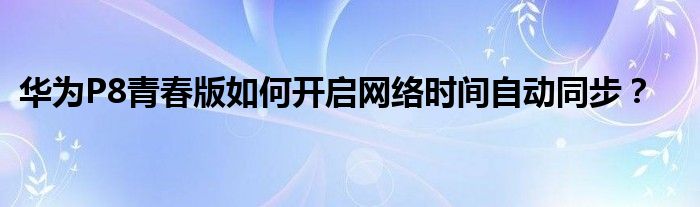 华为P8青春版如何开启网络时间自动同步？